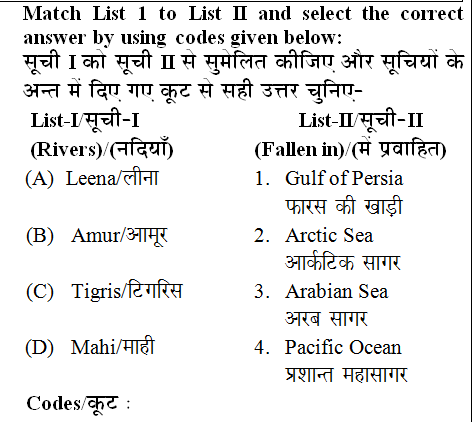 Match List 1 to List II and select the correct answer by using codes given below:
सूची I को सूची II से सुमेलित कीजिए और सूचियों के अन्त में दिए गए कूट से सही उत्तर चुनिए-

List-I/सूची-I
(Rivers)/(नदियाँ)
(A) Leena/लीना
(B) Amur/आमूर
(C) Tigris/टिगरिस
(D) Mahi/माही

List-II/सूची-II
(Fallen in)/(में प्रवाहित)
1. Gulf of Persia
फारस की खाड़ी
2. Arctic Sea
आर्कटिक सागर
3. Arabian Sea
अरब सागर
4. Pacific Ocean
प्रशान्त महासागर

Codes/कूट :